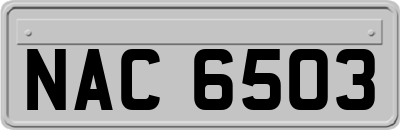 NAC 6503